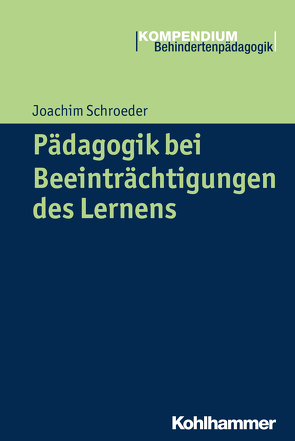 KOMPENDIUM
Behindertenpädagogik

Joachim Schroeder

Pädagogik bei Beeinträchtigungen des Lernens

Kohlhammer